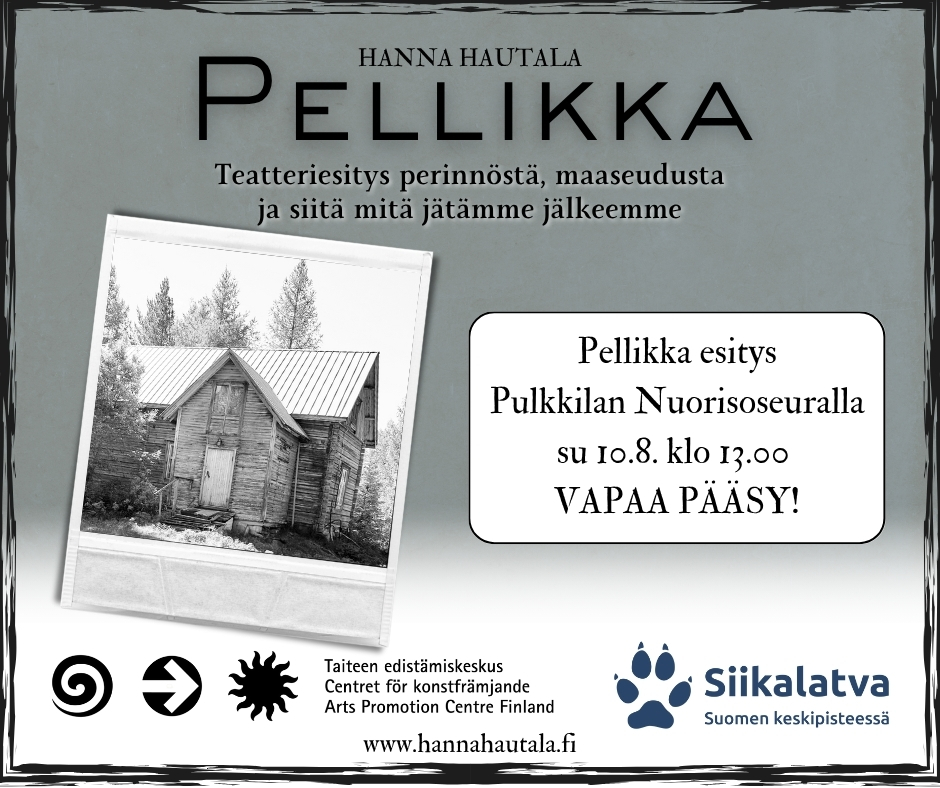 HANNA HAUTALA

PELLIKKA

Teatteriesitys perinnöstä, maaseudusta ja siitä mitä jätämme jälkeemme

Pellikka esitys
Pulkkilan Nuorisoseuralla
su 10.8. klo 13.00
VAPAA PÄÄSY!

Taiteen edistämiskeskus
Centret för konstfrämjande
Arts Promotion Centre Finland

Siikalatva
Suomen keskipisteessä

www.hannahautala.fi